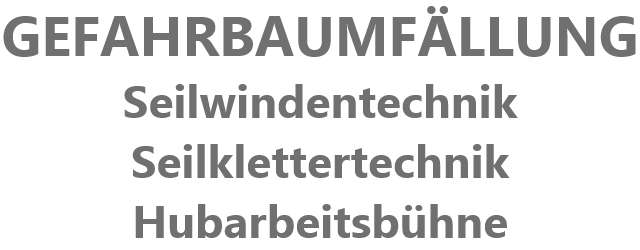 GEFAHRBAUMFÄLLUNG
Seilwindentechnik
Seilklettertechnik
Hubarbeitsbühne